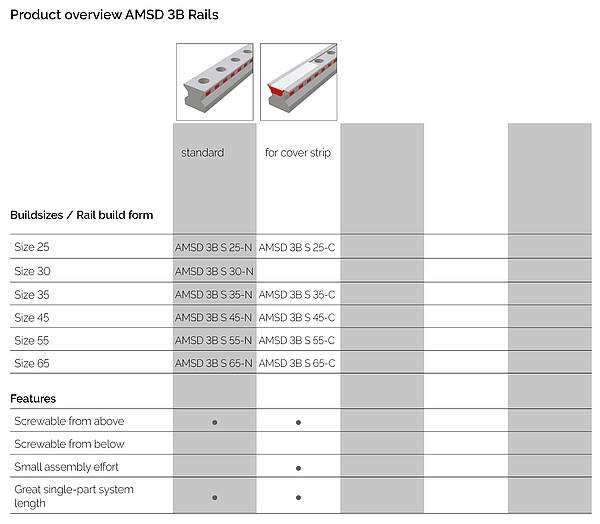 Product overview AMSD 3B Rails

| Buildsizes / Rail build form | standard | for cover strip | | | |
|---|---|---|---|---|---|
| Size 25 | AMSD 3B S 25-N | AMSD 3B S 25-C | | | |
| Size 30 | AMSD 3B S 30-N | | | | |
| Size 35 | AMSD 3B S 35-N | AMSD 3B S 35-C | | | |
| Size 45 | AMSD 3B S 45-N | AMSD 3B S 45-C | | | |
| Size 55 | AMSD 3B S 55-N | AMSD 3B S 55-C | | | |
| Size 65 | AMSD 3B S 65-N | AMSD 3B S 65-C | | | |
| **Features** | | | | | |
| Screwable from above | • | • | | | |
| Screwable from below | | | | | |
| Small assembly effort | | • | | | |
| Great single-part system length | • | • | | | |